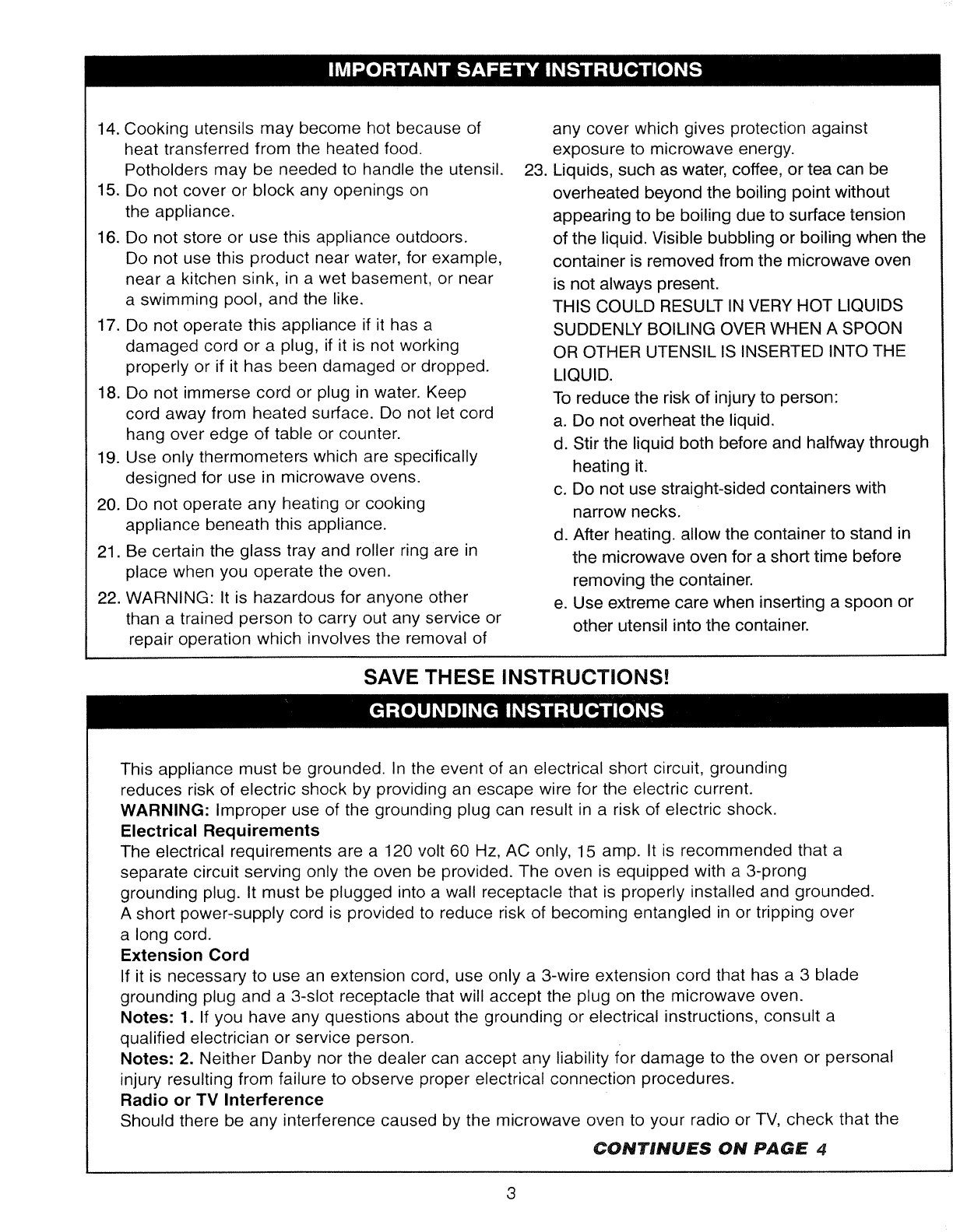 IMPORTANT SAFETY INSTRUCTIONS

14. Cooking utensils may become hot because of heat transferred from the heated food. Potholders may be needed to handle the utensil.

15. Do not cover or block any openings on the appliance.

16. Do not store or use this appliance outdoors. Do not use this product near water, for example, near a kitchen sink, in a wet basement, or near a swimming pool, and the like.

17. Do not operate this appliance if it has a damaged cord or a plug, if it is not working properly or if it has been damaged or dropped.

18. Do not immerse cord or plug in water. Keep cord away from heated surface. Do not let cord hang over edge of table or counter.

19. Use only thermometers which are specifically designed for use in microwave ovens.

20. Do not operate any heating or cooking appliance beneath this appliance.

21. Be certain the glass tray and roller ring are in place when you operate the oven.

22. WARNING: It is hazardous for anyone other than a trained person to carry out any service or repair operation which involves the removal of any cover which gives protection against exposure to microwave energy.

23. Liquids, such as water, coffee, or tea can be overheated beyond the boiling point without appearing to be boiling due to surface tension of the liquid. Visible bubbling or boiling when the container is removed from the microwave oven is not always present.
THIS COULD RESULT IN VERY HOT LIQUIDS SUDDENLY BOILING OVER WHEN A SPOON OR OTHER UTENSIL IS INSERTED INTO THE LIQUID.
To reduce the risk of injury to person:
a. Do not overheat the liquid.
d. Stir the liquid both before and halfway through heating it.
c. Do not use straight-sided containers with narrow necks.
d. After heating. allow the container to stand in the microwave oven for a short time before removing the container.
e. Use extreme care when inserting a spoon or other utensil into the container.

SAVE THESE INSTRUCTIONS!

GROUNDING INSTRUCTIONS

This appliance must be grounded. In the event of an electrical short circuit, grounding reduces risk of electric shock by providing an escape wire for the electric current.
WARNING: Improper use of the grounding plug can result in a risk of electric shock.
Electrical Requirements
The electrical requirements are a 120 volt 60 Hz, AC only, 15 amp. It is recommended that a separate circuit serving only the oven be provided. The oven is equipped with a 3-prong grounding plug. It must be plugged into a wall receptacle that is properly installed and grounded.
A short power-supply cord is provided to reduce risk of becoming entangled in or tripping over a long cord.
Extension Cord
If it is necessary to use an extension cord, use only a 3-wire extension cord that has a 3 blade grounding plug and a 3-slot receptacle that will accept the plug on the microwave oven.
Notes: 1. If you have any questions about the grounding or electrical instructions, consult a qualified electrician or service person.
Notes: 2. Neither Danby nor the dealer can accept any liability for damage to the oven or personal injury resulting from failure to observe proper electrical connection procedures.
Radio or TV Interference
Should there be any interference caused by the microwave oven to your radio or TV, check that the

CONTINUES ON PAGE 4

3